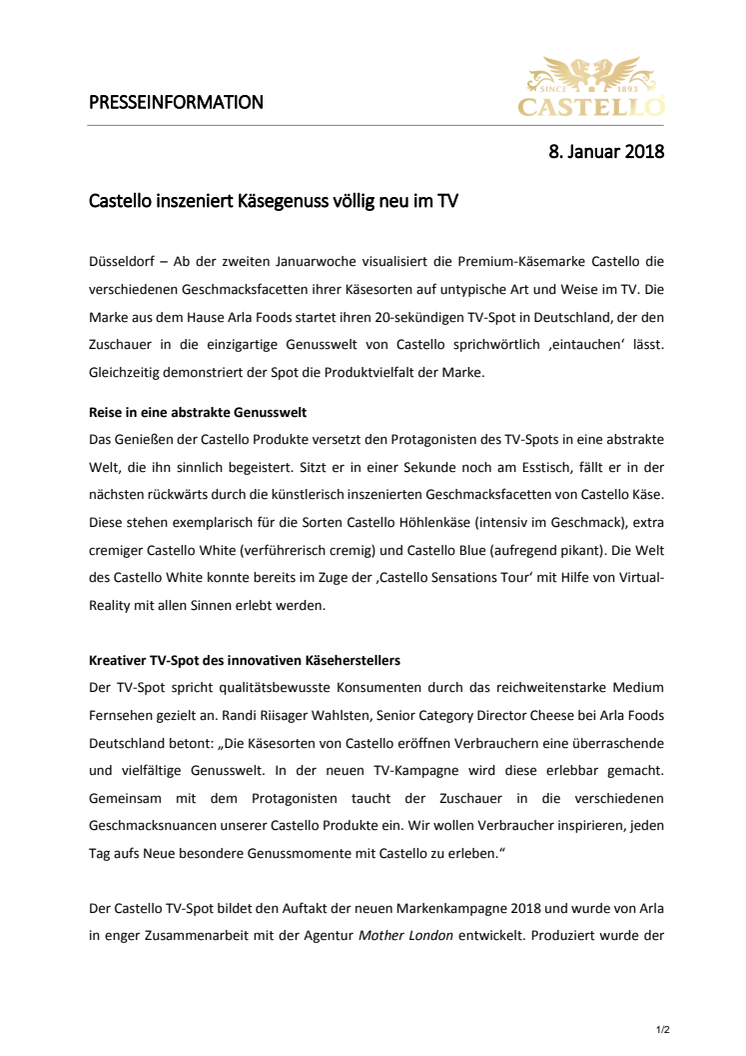 PRESSEINFORMATION

SINCE 1893
CASTELLO

8. Januar 2018

Castello inszeniert Käsegenuss völlig neu im TV

Düsseldorf – Ab der zweiten Januarwoche visualisiert die Premium-Käsemarke Castello die verschiedenen Geschmacksfacetten ihrer Käsesorten auf untypische Art und Weise im TV. Die Marke aus dem Hause Arla Foods startet ihren 20-sekündigen TV-Spot in Deutschland, der den Zuschauer in die einzigartige Genusswelt von Castello sprichwörtlich ‚eintauchen' lässt. Gleichzeitig demonstriert der Spot die Produktvielfalt der Marke.

Reise in eine abstrakte Genusswelt
Das Genießen der Castello Produkte versetzt den Protagonisten des TV-Spots in eine abstrakte Welt, die ihn sinnlich begeistert. Sitzt er in einer Sekunde noch am Esstisch, fällt er in der nächsten rückwärts durch die künstlerisch inszenierten Geschmacksfacetten von Castello Käse. Diese stehen exemplarisch für die Sorten Castello Höhlenkäse (intensiv im Geschmack), extra cremiger Castello White (verführerisch cremig) und Castello Blue (aufregend pikant). Die Welt des Castello White konnte bereits im Zuge der ‚Castello Sensations Tour' mit Hilfe von Virtual-Reality mit allen Sinnen erlebt werden.

Kreativer TV-Spot des innovativen Käseherstellers
Der TV-Spot spricht qualitätsbewusste Konsumenten durch das reichweitenstarke Medium Fernsehen gezielt an. Randi Riisager Wahlsten, Senior Category Director Cheese bei Arla Foods Deutschland betont: „Die Käsesorten von Castello eröffnen Verbrauchern eine überraschende und vielfältige Genusswelt. In der neuen TV-Kampagne wird diese erlebbar gemacht. Gemeinsam mit dem Protagonisten taucht der Zuschauer in die verschiedenen Geschmacksnuancen unserer Castello Produkte ein. Wir wollen Verbraucher inspirieren, jeden Tag aufs Neue besondere Genussmomente mit Castello zu erleben."

Der Castello TV-Spot bildet den Auftakt der neuen Markenkampagne 2018 und wurde von Arla in enger Zusammenarbeit mit der Agentur Mother London entwickelt. Produziert wurde der

1/2